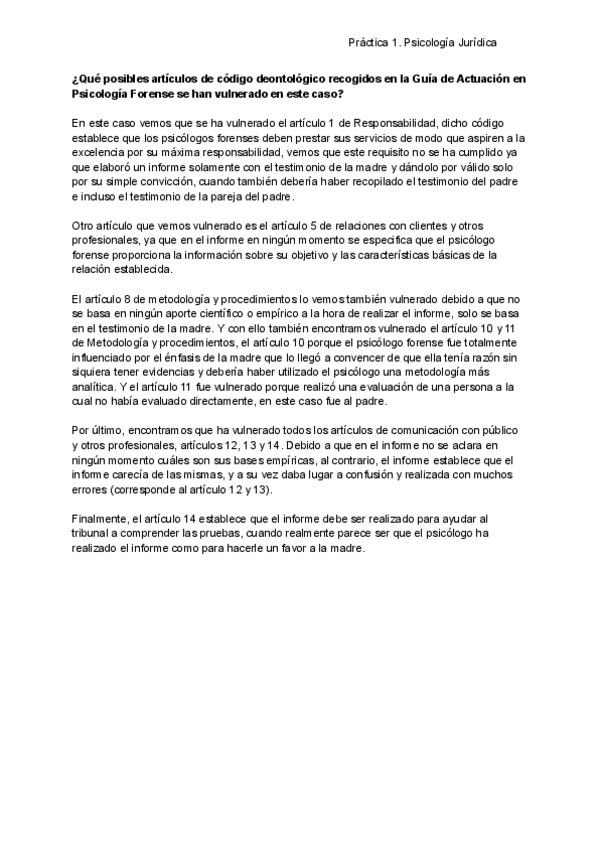 Práctica 1. Psicología Jurídica

¿Qué posibles artículos de código deontológico recogidos en la Guía de Actuación en Psicología Forense se han vulnerado en este caso?

En este caso vemos que se ha vulnerado el artículo 1 de Responsabilidad, dicho código establece que los psicólogos forenses deben prestar sus servicios de modo que aspiren a la excelencia por su máxima responsabilidad, vemos que este requisito no se ha cumplido ya que elaboró un informe solamente con el testimonio de la madre y dándolo por válido solo por su simple convicción, cuando también debería haber recopilado el testimonio del padre e incluso el testimonio de la pareja del padre.

Otro artículo que vemos vulnerado es el artículo 5 de relaciones con clientes y otros profesionales, ya que en el informe en ningún momento se especifica que el psicólogo forense proporciona la información sobre su objetivo y las características básicas de la relación establecida.

El artículo 8 de metodología y procedimientos lo vemos también vulnerado debido a que no se basa en ningún aporte científico o empírico a la hora de realizar el informe, solo se basa en el testimonio de la madre. Y con ello también encontramos vulnerado el artículo 10 y 11 de Metodología y procedimientos, el artículo 10 porque el psicólogo forense fue totalmente influenciado por el énfasis de la madre que lo llegó a convencer de que ella tenía razón sin siquiera tener evidencias y debería haber utilizado el psicólogo una metodología más analítica. Y el artículo 11 fue vulnerado porque realizó una evaluación de una persona a la cual no había evaluado directamente, en este caso fue al padre.

Por último, encontramos que ha vulnerado todos los artículos de comunicación con público y otros profesionales, artículos 12, 13 y 14. Debido a que en el informe no se aclara en ningún momento cuáles son sus bases empíricas, al contrario, el informe establece que el informe carecía de las mismas, y a su vez daba lugar a confusión y realizada con muchos errores (corresponde al artículo 12 y 13).

Finalmente, el artículo 14 establece que el informe debe ser realizado para ayudar al tribunal a comprender las pruebas, cuando realmente parece ser que el psicólogo ha realizado el informe como para hacerle un favor a la madre.